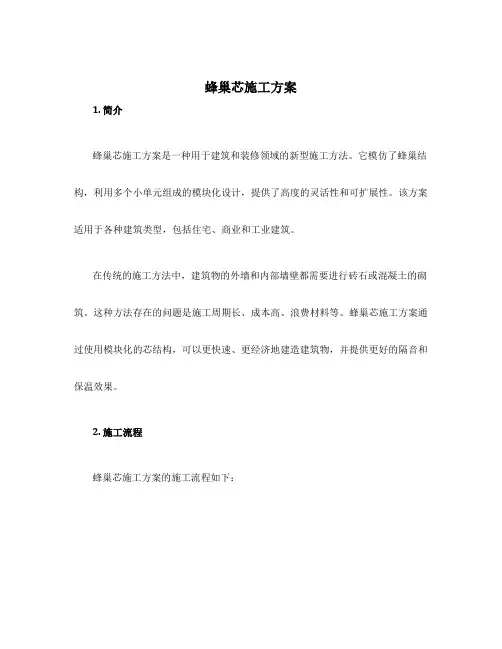 蜂巢芯施工方案

1. 简介

蜂巢芯施工方案是一种用于建筑和装修领域的新型施工方法。它模仿了蜂巢结构，利用多个小单元组成的模块化设计，提供了高度的灵活性和可扩展性。该方案适用于各种建筑类型，包括住宅、商业和工业建筑。

在传统的施工方法中，建筑物的外墙和内部墙壁都需要进行砖石或混凝土的砌筑。这种方法存在的问题是施工周期长、成本高、浪费材料等。蜂巢芯施工方案通过使用模块化的芯结构，可以更快速、更经济地建造建筑物，并提供更好的隔音和保温效果。

2. 施工流程

蜂巢芯施工方案的施工流程如下：